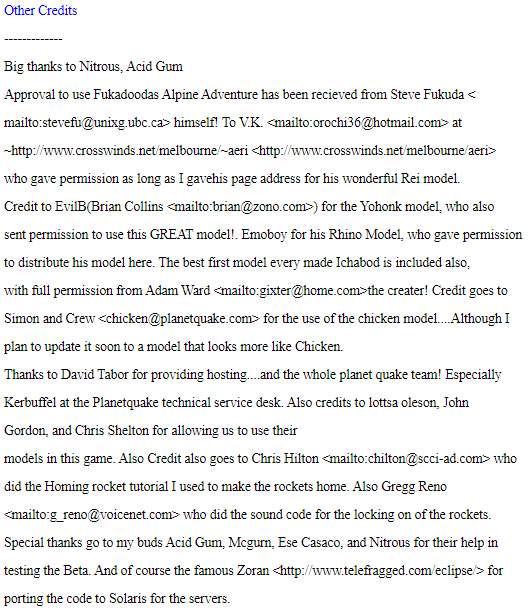 Other Credits

-------------

Big thanks to Nitrous, Acid Gum

Approval to use Fukadoodas Alpine Adventure has been recieved from Steve Fukuda < mailto:stevefu@unixg.ubc.ca> himself! To V.K. <mailto:orochi36@hotmail.com> at ~http://www.crosswinds.net/melbourne/~aeri <http://www.crosswinds.net/melbourne/aeri> who gave permission as long as I gavehis page address for his wonderful Rei model.

Credit to EvilB(Brian Collins <mailto:brian@zono.com>) for the Yohonk model, who also sent permission to use this GREAT model!. Emoboy for his Rhino Model, who gave permission to distribute his model here. The best first model every made Ichabod is included also, with full permission from Adam Ward <mailto:gixter@home.com>the creater! Credit goes to Simon and Crew <chicken@planetquake.com> for the use of the chicken model....Although I plan to update it soon to a model that looks more like Chicken.

Thanks to David Tabor for providing hosting....and the whole planet quake team! Especially Kerbuffel at the Planetquake technical service desk. Also credits to lottsa oleson, John Gordon, and Chris Shelton for allowing us to use their

models in this game. Also Credit also goes to Chris Hilton <mailto:chilton@scci-ad.com> who did the Homing rocket tutorial I used to make the rockets home. Also Gregg Reno <mailto:g_reno@voicenet.com> who did the sound code for the locking on of the rockets.

Special thanks go to my buds Acid Gum, Mcgurn, Ese Casaco, and Nitrous for their help in testing the Beta. And of course the famous Zoran <http://www.telefragged.com/eclipse/> for porting the code to Solaris for the servers.